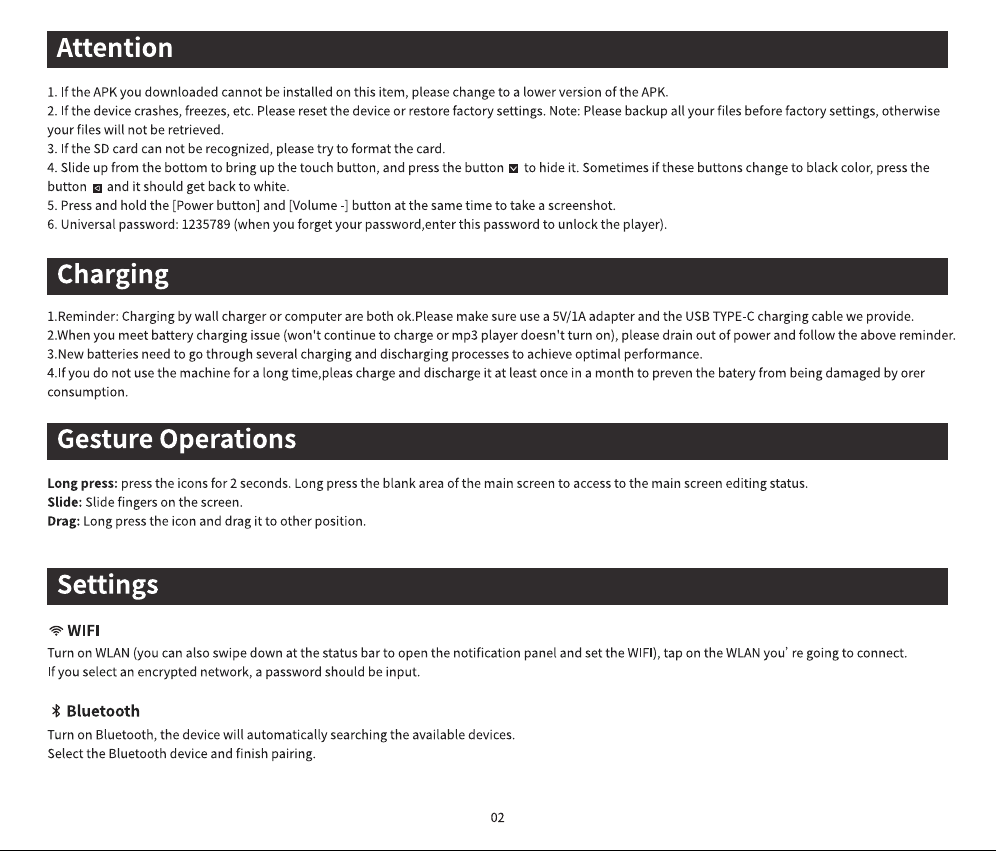 Attention

1. If the APK you downloaded cannot be installed on this item, please change to a lower version of the APK.
2. If the device crashes, freezes, etc. Please reset the device or restore factory settings. Note: Please backup all your files before factory settings, otherwise your files will not be retrieved.
3. If the SD card can not be recognized, please try to format the card.
4. Slide up from the bottom to bring up the touch button, and press the button to hide it. Sometimes if these buttons change to black color, press the button and it should get back to white.
5. Press and hold the [Power button] and [Volume -] button at the same time to take a screenshot.
6. Universal password: 1235789 (when you forget your password,enter this password to unlock the player).

Charging

1.Reminder: Charging by wall charger or computer are both ok.Please make sure use a 5V/1A adapter and the USB TYPE-C charging cable we provide.
2.When you meet battery charging issue (won't continue to charge or mp3 player doesn't turn on), please drain out of power and follow the above reminder.
3.New batteries need to go through several charging and discharging processes to achieve optimal performance.
4.If you do not use the machine for a long time,pleas charge and discharge it at least once in a month to preven the batery from being damaged by orer consumption.

Gesture Operations

Long press: press the icons for 2 seconds. Long press the blank area of the main screen to access to the main screen editing status.
Slide: Slide fingers on the screen.
Drag: Long press the icon and drag it to other position.

Settings

WIFI
Turn on WLAN (you can also swipe down at the status bar to open the notification panel and set the WIFI), tap on the WLAN you' re going to connect.
If you select an encrypted network, a password should be input.

Bluetooth
Turn on Bluetooth, the device will automatically searching the available devices.
Select the Bluetooth device and finish pairing.

02